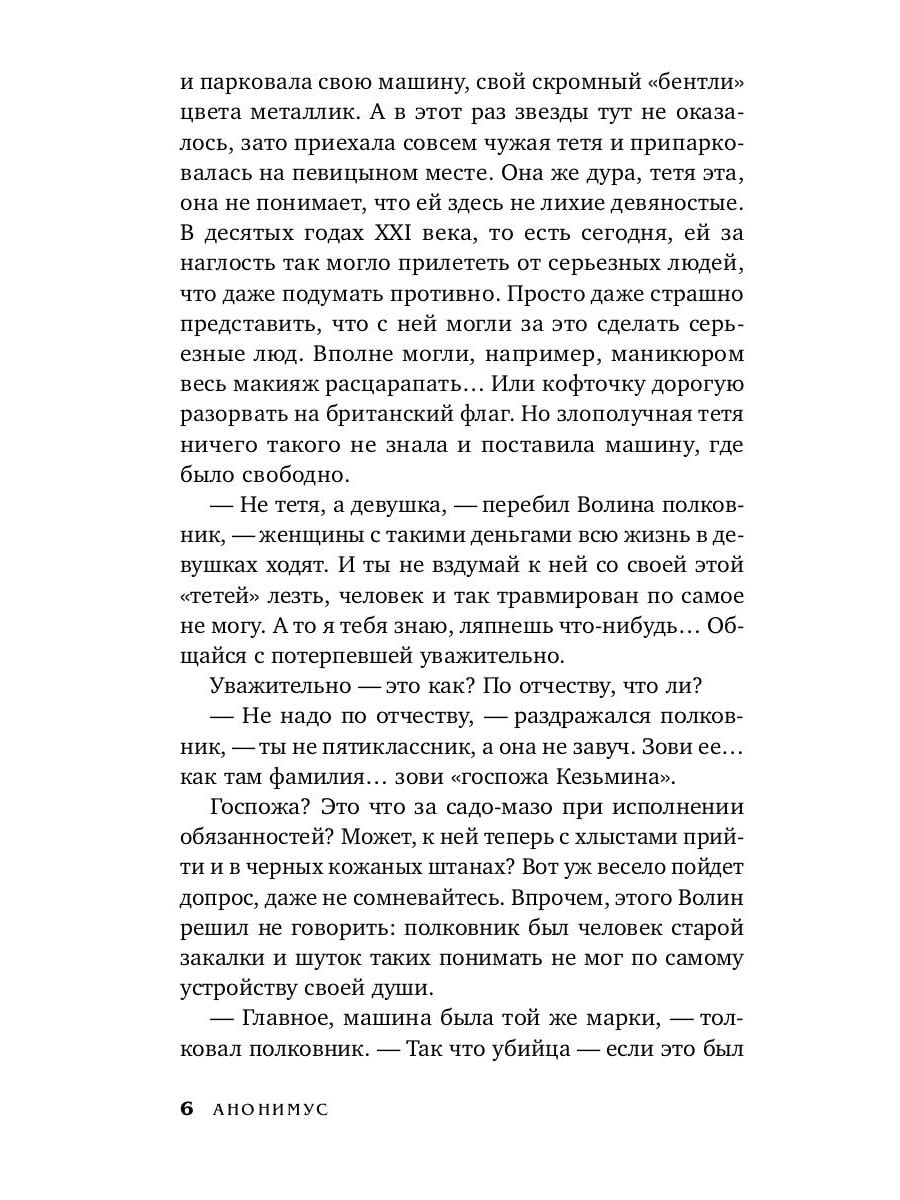 и парковала свою машину, свой скромный «бентли» цвета металлик. А в этот раз звезды тут не оказалось, зато приехала совсем чужая тетя и припарковалась на певицыном месте. Она же дура, тетя эта, она не понимает, что ей здесь не лихие девяностые. В десятых годах XXI века, то есть сегодня, ей за наглость так могло прилететь от серьезных людей, что даже подумать противно. Просто даже страшно представить, что с ней могли за это сделать серьезные люд. Вполне могли, например, маникюром весь макияж расцарапать… Или кофточку дорогую разорвать на британский флаг. Но злополучная тетя ничего такого не знала и поставила машину, где было свободно.

— Не тетя, а девушка, — перебил Волина полковник, — женщины с такими деньгами всю жизнь в девушках ходят. И ты не вздумай к ней со своей этой «тетей» лезть, человек и так травмирован по самое не могу. А то я тебя знаю, ляпнешь что-нибудь… Общайся с потерпевшей уважительно.

Уважительно — это как? По отчеству, что ли?

— Не надо по отчеству, — раздражался полковник, — ты не пятиклассник, а она не завуч. Зови ее… как там фамилия… зови «госпожа Кезьмина».

Госпожа? Это что за садо-мазо при исполнении обязанностей? Может, к ней теперь с хлыстами прийти и в черных кожаных штанах? Вот уж весело пойдет допрос, даже не сомневайтесь. Впрочем, этого Волин решил не говорить: полковник был человек старой закалки и шуток таких понимать не мог по самому устройству своей души.

— Главное, машина была той же марки, — толковал полковник. — Так что убийца — если это был

6 АНОНИМУС